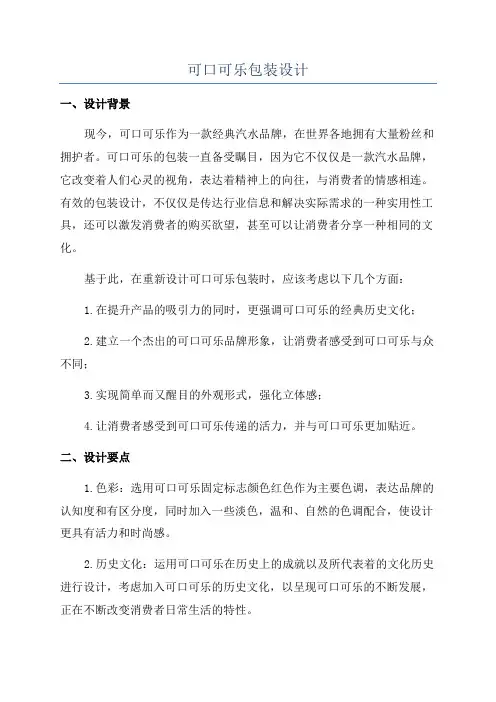 可口可乐包装设计

一、设计背景

现今，可口可乐作为一款经典汽水品牌，在世界各地拥有大量粉丝和拥护者。可口可乐的包装一直备受瞩目，因为它不仅仅是一款汽水品牌，它改变着人们心灵的视角，表达着精神上的向往，与消费者的情感相连。有效的包装设计，不仅仅是传达行业信息和解决实际需求的一种实用性工具，还可以激发消费者的购买欲望，甚至可以让消费者分享一种相同的文化。

基于此，在重新设计可口可乐包装时，应该考虑以下几个方面：

1.在提升产品的吸引力的同时，更强调可口可乐的经典历史文化；

2.建立一个杰出的可口可乐品牌形象，让消费者感受到可口可乐与众不同；

3.实现简单而又醒目的外观形式，强化立体感；

4.让消费者感受到可口可乐传递的活力，并与可口可乐更加贴近。

二、设计要点

1.色彩：选用可口可乐固定标志颜色红色作为主要色调，表达品牌的认知度和有区分度，同时加入一些淡色，温和、自然的色调配合，使设计更具有活力和时尚感。

2.历史文化：运用可口可乐在历史上的成就以及所代表着的文化历史进行设计，考虑加入可口可乐的历史文化，以呈现可口可乐的不断发展，正在不断改变消费者日常生活的特性。